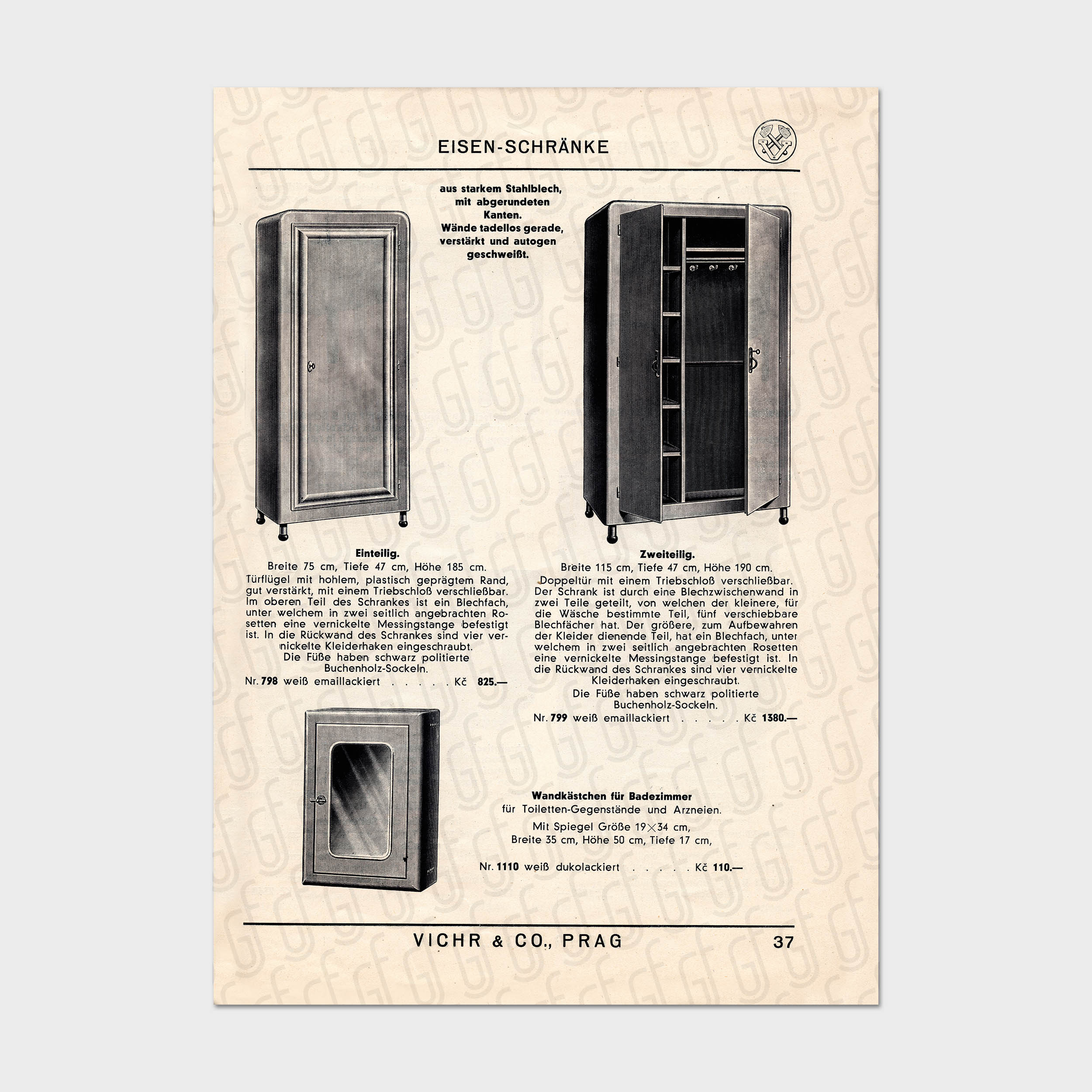 EISEN-SCHRÄNKE

aus starkem Stahlblech, mit abgerundeten Kanten. Wände tadellos gerade, verstärkt und autogen geschweißt.

Einteilig.
Breite 75 cm, Tiefe 47 cm, Höhe 185 cm.
Türflügel mit hohlem, plastisch geprägtem Rand, gut verstärkt, mit einem Triebschloß verschließbar. Im oberen Teil des Schrankes ist ein Blechfach, unter welchem in zwei seitlich angebrachten Rosetten eine vernickelte Messingstange befestigt ist. In die Rückwand des Schrankes sind vier vernickelte Kleiderhaken eingeschraubt.
Die Füße haben schwarz politierte Buchenholz-Sockeln.
Nr. 798 weiß emaillackiert Kč 825.—

Zweiteilig.
Breite 115 cm, Tiefe 47 cm, Höhe 190 cm.
Doppeltür mit einem Triebschloß verschließbar. Der Schrank ist durch eine Blechzwischenwand in zwei Teile geteilt, von welchen der kleinere, für die Wäsche bestimmte Teil, fünf verschiebbare Blechfächer hat. Der größere, zum Aufbewahren der Kleider dienende Teil, hat ein Blechfach, unter welchem in zwei seitlich angebrachten Rosetten eine vernickelte Messingstange befestigt ist. In die Rückwand des Schrankes sind vier vernickelte Kleiderhaken eingeschraubt.
Die Füße haben schwarz politierte Buchenholz-Sockeln.
Nr. 799 weiß emaillackiert Kč 1380.—

Wandkästchen für Badezimmer
für Toiletten-Gegenstände und Arzneien.
Mit Spiegel Größe 19×34 cm,
Breite 35 cm, Höhe 50 cm, Tiefe 17 cm,

Nr. 1110 weiß dukolackiert Kč 110.—

VICHR & CO., PRAG 37